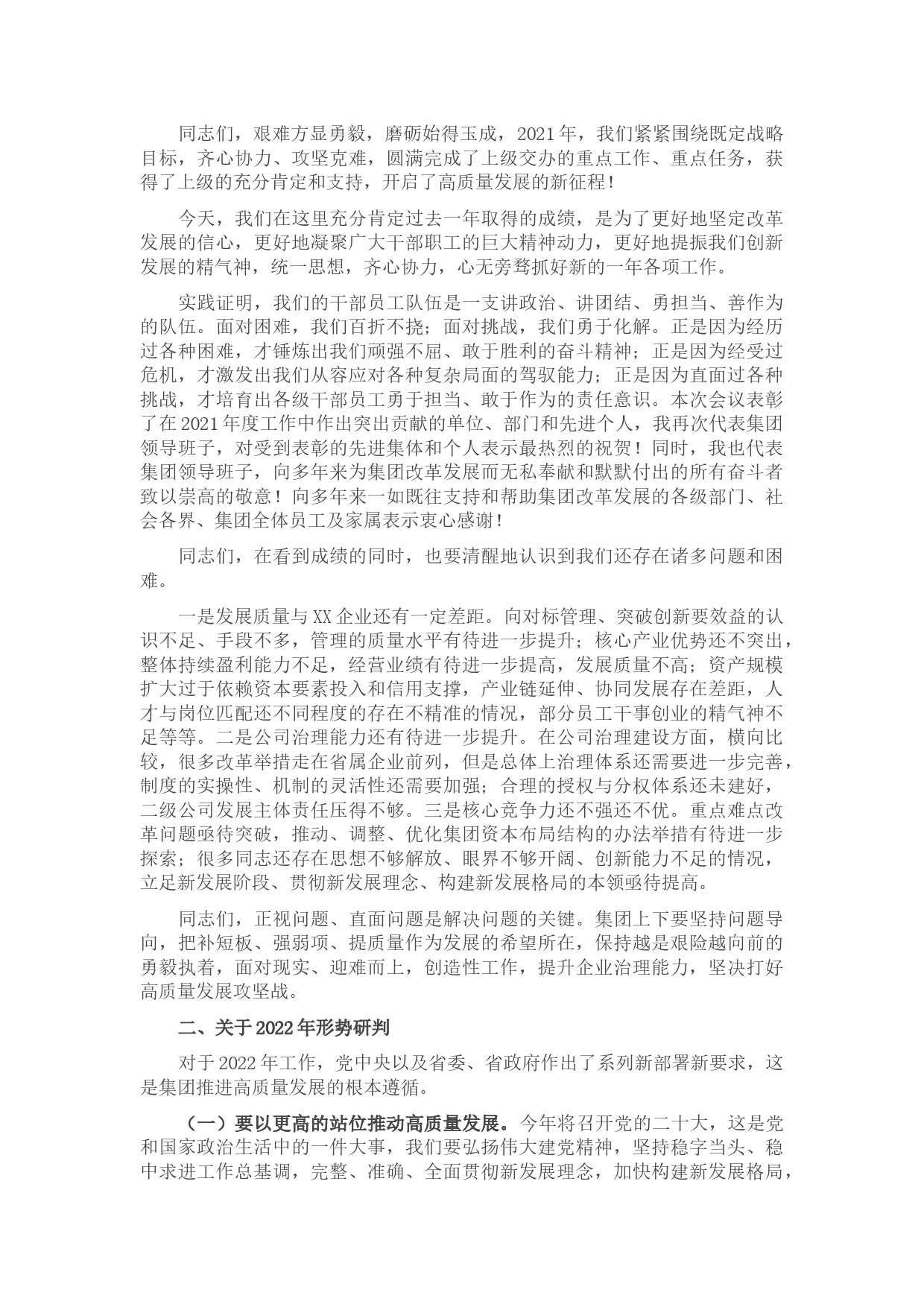 同志们，艰难方显勇毅，磨砺始得玉成，2021年，我们紧紧围绕既定战略目标，齐心协力、攻坚克难，圆满完成了上级交办的重点工作、重点任务，获得了上级的充分肯定和支持，开启了高质量发展的新征程！

今天，我们在这里充分肯定过去一年取得的成绩，是为了更好地坚定改革发展的信心，更好地凝聚广大干部职工的巨大精神动力，更好地提振我们创新发展的精气神，统一思想，齐心协力，心无旁骛抓好新的一年各项工作。

实践证明，我们的干部员工队伍是一支讲政治、讲团结、勇担当、善作为的队伍。面对困难，我们百折不挠；面对挑战，我们勇于化解。正是因为经历过各种困难，才锤炼出我们顽强不屈、敢于胜利的奋斗精神；正是因为经受过危机，才激发出我们从容应对各种复杂局面的驾驭能力；正是因为直面过各种挑战，才培育出各级干部员工勇于担当、敢于作为的责任意识。本次会议表彰了在2021年度工作中作出突出贡献的单位、部门和先进个人，我再次代表集团领导班子，对受到表彰的先进集体和个人表示最热烈的祝贺！同时，我也代表集团领导班子，向多年来为集团改革发展而无私奉献和默默付出的所有奋斗者致以崇高的敬意！向多年来一如既往支持和帮助集团改革发展的各级部门、社会各界、集团全体员工及家属表示衷心感谢！

同志们，在看到成绩的同时，也要清醒地认识到我们还存在诸多问题和困难。

一是发展质量与XX企业还有一定差距。向对标管理、突破创新要效益的认识不足、手段不多，管理的质量水平有待进一步提升；核心产业优势还不突出，整体持续盈利能力不足，经营业绩有待进一步提高，发展质量不高；资产规模扩大过于依赖资本要素投入和信用支撑，产业链延伸、协同发展存在差距，人才与岗位匹配还不同程度的存在不精准的情况，部分员工干事创业的精气神不足等等。二是公司治理能力还有待进一步提升。在公司治理建设方面，横向比较，很多改革举措走在省属企业前列，但是总体上治理体系还需要进一步完善，制度的实操性、机制的灵活性还需要加强；合理的授权与分权体系还未建好，二级公司发展主体责任压得不够。三是核心竞争力还不强还不优。重点难点改革问题亟待突破，推动、调整、优化集团资本布局结构的办法举措有待进一步探索；很多同志还存在思想不够解放、眼界不够开阔、创新能力不足的情况，立足新发展阶段、贯彻新发展理念、构建新发展格局的本领亟待提高。

同志们，正视问题、直面问题是解决问题的关键。集团上下要坚持问题导向，把补短板、强弱项、提质量作为发展的希望所在，保持越是艰险越向前的勇毅执着，面对现实、迎难而上，创造性工作，提升企业治理能力，坚决打好高质量发展攻坚战。

二、关于2022年形势研判

对于2022年工作，党中央以及省委、省政府作出了系列新部署新要求，这是集团推进高质量发展的根本遵循。

（一）要以更高的站位推动高质量发展。今年将召开党的二十大，这是党和国家政治生活中的一件大事，我们要弘扬伟大建党精神，坚持稳字当头、稳中求进工作总基调，完整、准确、全面贯彻新发展理念，加快构建新发展格局，